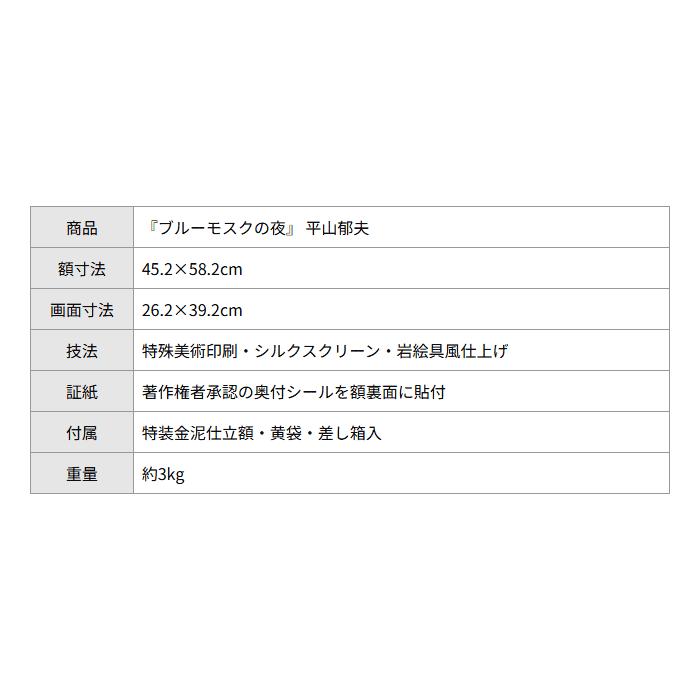 | 商品 | 『ブルーモスクの夜』 平山郁夫 |
|---|---|
| 額寸法 | 45.2×58.2cm |
| 画面寸法 | 26.2×39.2cm |
| 技法 | 特殊美術印刷・シルクスクリーン・岩絵具風仕上げ |
| 証紙 | 著作権者承認の奥付シールを額裏面に貼付 |
| 付属 | 特装金泥仕立額・黄袋・差し箱入 |
| 重量 | 約3kg |